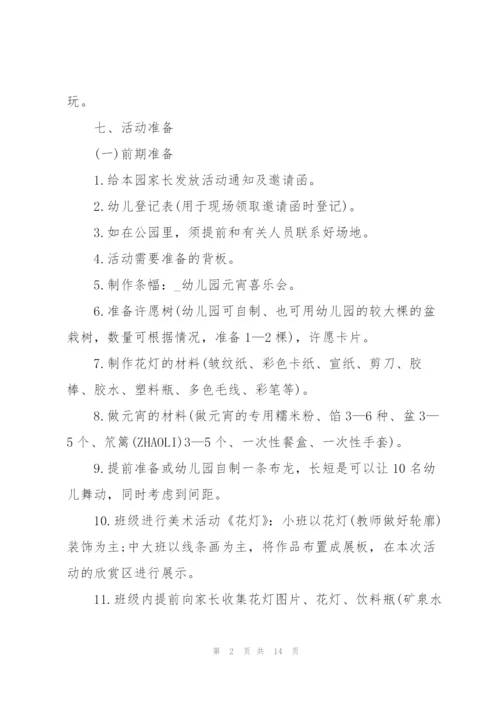 玩。

七、活动准备

(一)前期准备

1.给本园家长发放活动通知及邀请函。

2.幼儿登记表(用于现场领取邀请函时登记)。

3.如在公园里，须提前和有关人员联系好场地。

4.活动需要准备的背板。

5.制作条幅：_幼儿园元宵喜乐会。

6.准备许愿树(幼儿园可自制、也可用幼儿园的较大棵的盆栽树，数量可根据情况，准备1—2棵)，许愿卡片。

7.制作花灯的材料(皱纹纸、彩色卡纸、宣纸、剪刀、胶棒、胶水、塑料瓶、多色毛线、彩笔等)。

8.做元宵的材料(做元宵的专用糯米粉、馅3—6种、盆3—5个、笊篱(ZHAOLI)3—5个、一次性餐盒、一次性手套)。

9.提前准备或幼儿园自制一条布龙，长短是可以让10名幼儿舞动，同时考虑到间距。

10.班级进行美术活动《花灯》：小班以花灯(教师做好轮廓)装饰为主;中大班以线条画为主，将作品布置成展板，在本次活动的欣赏区进行展示。

11.班级内提前向家长收集花灯图片、花灯、饮料瓶(矿泉水

第 2 页 共 14 页